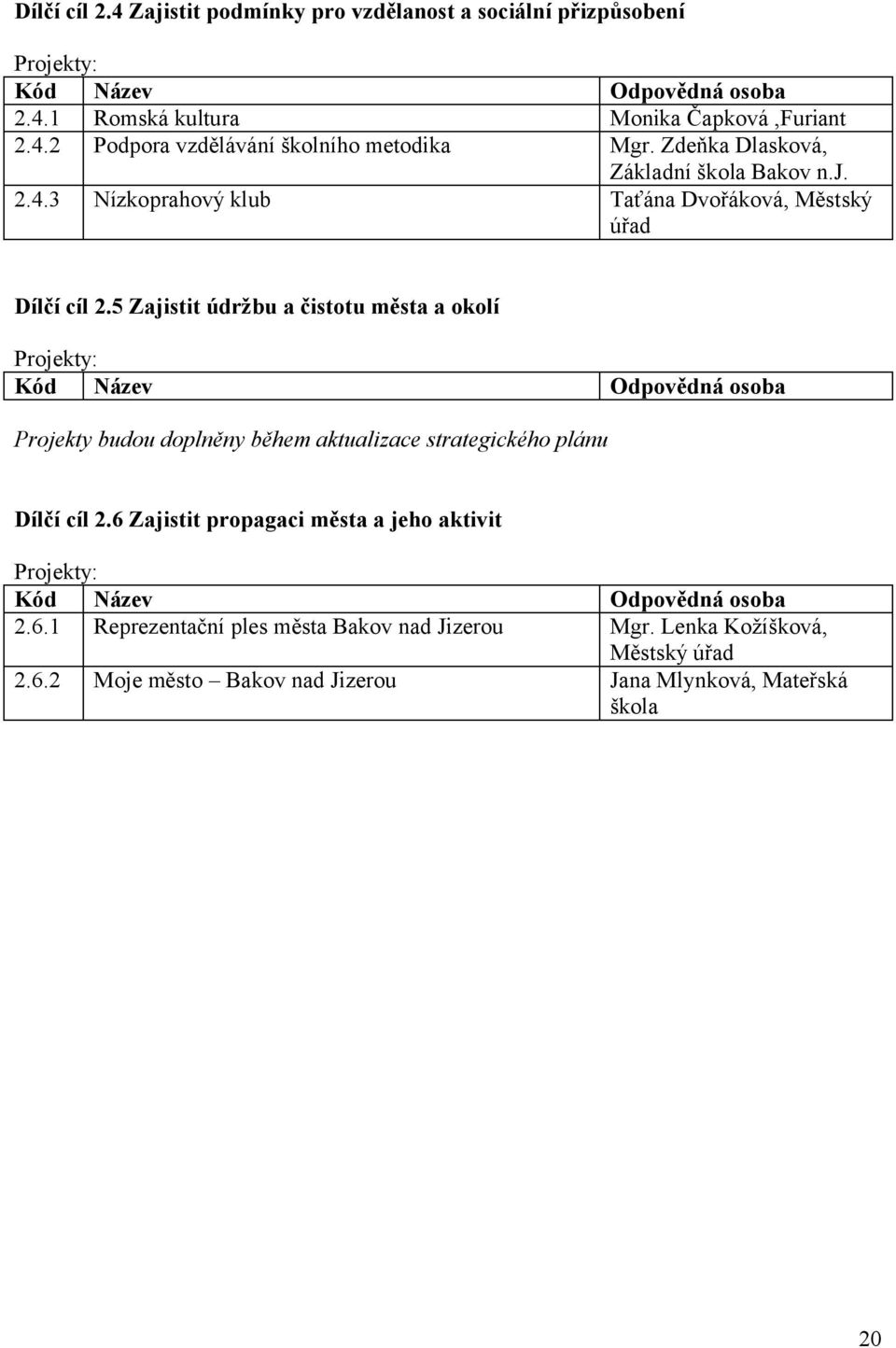 Dílčí cíl 2.4 Zajistit podmínky pro vzdělanost a sociální přizpůsobení

Projekty:

| Kód | Název | Odpovědná osoba |
|---|---|---|
| 2.4.1 | Romská kultura | Monika Čapková ,Furiant |
| 2.4.2 | Podpora vzdělávání školního metodika | Mgr. Zdeňka Dlasková, Základní škola Bakov n.J. |
| 2.4.3 | Nízkoprahový klub | Taťána Dvořáková, Městský úřad |

Dílčí cíl 2.5 Zajistit údržbu a čistotu města a okolí

Projekty:

| Kód | Název | Odpovědná osoba |
|---|---|---|

Projekty budou doplněny během aktualizace strategického plánu

Dílčí cíl 2.6 Zajistit propagaci města a jeho aktivit

Projekty:

| Kód | Název | Odpovědná osoba |
|---|---|---|
| 2.6.1 | Reprezentační ples města Bakov nad Jizerou | Mgr. Lenka Kožíšková, Městský úřad |
| 2.6.2 | Moje město – Bakov nad Jizerou | Jana Mlynková, Mateřská škola |

20